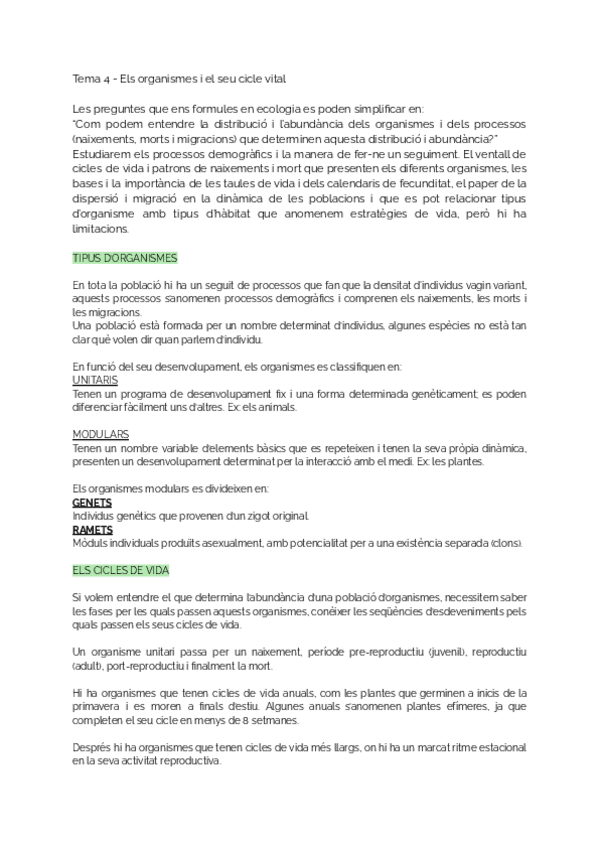 Tema 4 - Els organismes i el seu cicle vital

Les preguntes que ens formules en ecologia es poden simplificar en:
"Com podem entendre la distribució i l'abundància dels organismes i dels processos (naixements, morts i migracions) que determinen aquesta distribució i abundància?"
Estudiarem els processos demogràfics i la manera de fer-ne un seguiment. El ventall de cicles de vida i patrons de naixements i mort que presenten els diferents organismes, les bases i la importància de les taules de vida i dels calendaris de fecunditat, el paper de la dispersió i migració en la dinàmica de les poblacions i que es pot relacionar tipus d'organisme amb tipus d'hàbitat que anomenem estratègies de vida, però hi ha limitacions.

TIPUS D'ORGANISMES

En tota la població hi ha un seguit de processos que fan que la densitat d'individus vagin variant, aquests processos s'anomenen processos demogràfics i comprenen els naixements, les morts i les migracions.
Una població està formada per un nombre determinat d'individus, algunes espècies no està tan clar què volen dir quan parlem d'individu.

En funció del seu desenvolupament, els organismes es classifiquen en:
UNITARIS
Tenen un programa de desenvolupament fix i una forma determinada genèticament; es poden diferenciar fàcilment uns d'altres. Ex: els animals.

MODULARS
Tenen un nombre variable d'elements bàsics que es repeteixen i tenen la seva pròpia dinàmica, presenten un desenvolupament determinat per la interacció amb el medi. Ex: les plantes.

Els organismes modulars es divideixen en:
GENETS
Individus genètics que provenen d'un zigot original.
RAMETS
Mòduls individuals produïts asexualment, amb potencialitat per a una existència separada (clons).

ELS CICLES DE VIDA

Si volem entendre el que determina l'abundància d'una població d'organismes, necessitem saber les fases per les quals passen aquests organismes, conèixer les seqüències d'esdeveniments pels quals passen els seus cicles de vida.

Un organisme unitari passa per un naixement, període pre-reproductiu (juvenil), reproductiu (adult), port-reproductiu i finalment la mort.

Hi ha organismes que tenen cicles de vida anuals, com les plantes que germinen a inicis de la primavera i es moren a finals d'estiu. Algunes anuals s'anomenen plantes efímeres, ja que completen el seu cicle en menys de 8 setmanes.

Després hi ha organismes que tenen cicles de vida més llargs, on hi ha un marcat ritme estacional en la seva activitat reproductiva.